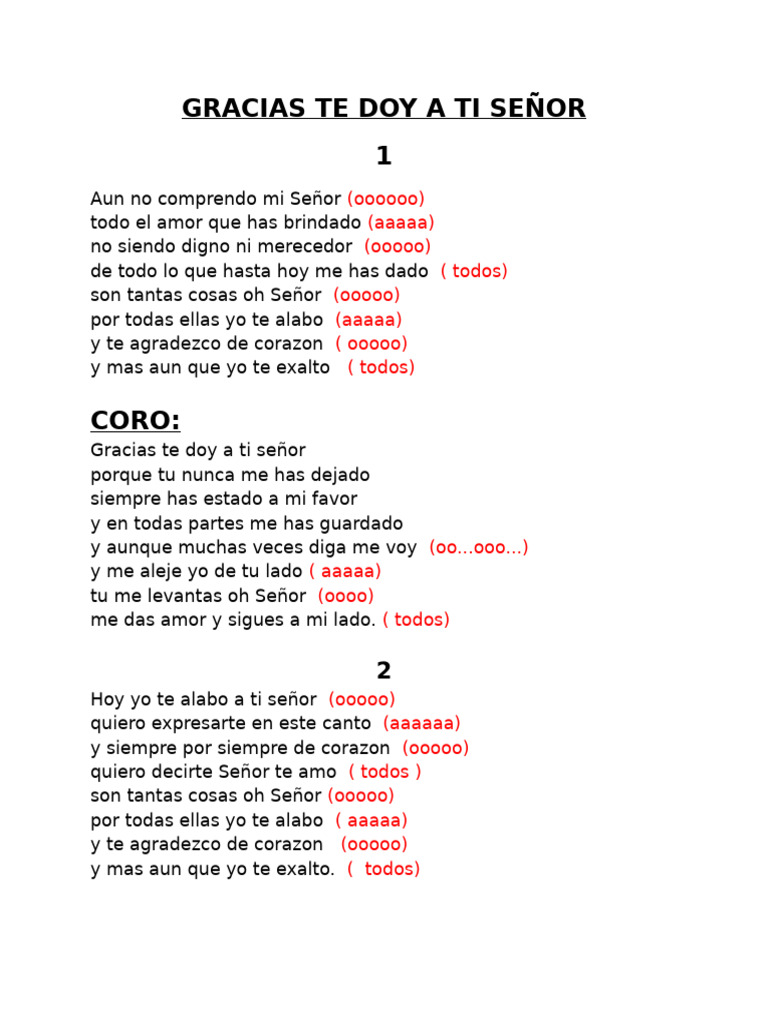 GRACIAS TE DOY A TI SEÑOR

1

Aun no comprendo mi Señor (oooooo)
todo el amor que has brindado (aaaaa)
no siendo digno ni merecedor (ooooo)
de todo lo que hasta hoy me has dado ( todos)
son tantas cosas oh Señor (ooooo)
por todas ellas yo te alabo (aaaaa)
y te agradezco de corazon ( ooooo)
y mas aun que yo te exalto ( todos)

CORO:
Gracias te doy a ti señor
porque tu nunca me has dejado
siempre has estado a mi favor
y en todas partes me has guardado
y aunque muchas veces diga me voy (oo...ooo...)
y me aleje yo de tu lado ( aaaaa)
tu me levantas oh Señor (oooo)
me das amor y sigues a mi lado. ( todos)

2

Hoy yo te alabo a ti señor (ooooo)
quiero expresarte en este canto (aaaaaa)
y siempre por siempre de corazon (ooooo)
quiero decirte Señor te amo ( todos )
son tantas cosas oh Señor (ooooo)
por todas ellas yo te alabo ( aaaaa)
y te agradezco de corazon (ooooo)
y mas aun que yo te exalto. ( todos)